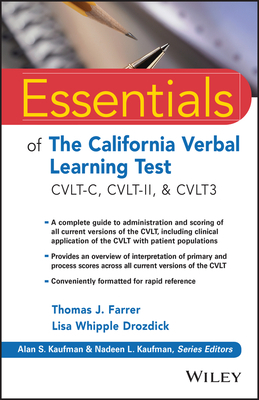 Essentials

of The California Verbal Learning Test

CVLT-C, CVLT-II, & CVLT3

- A complete guide to administration and scoring of all current versions of the CVLT, including clinical application of the CVLT with patient populations

- Provides an overview of interpretation of primary and process scores across all current versions of the CVLT

- Conveniently formatted for rapid reference

Thomas J. Farrer

Lisa Whipple Drozdick

Alan S. Kaufman & Nadeen L. Kaufman, Series Editors

WILEY